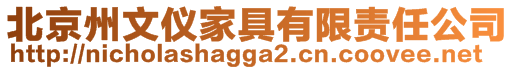 北京州文仪家具有限责任公司
http://nicholashagga2.cn.coovee.net